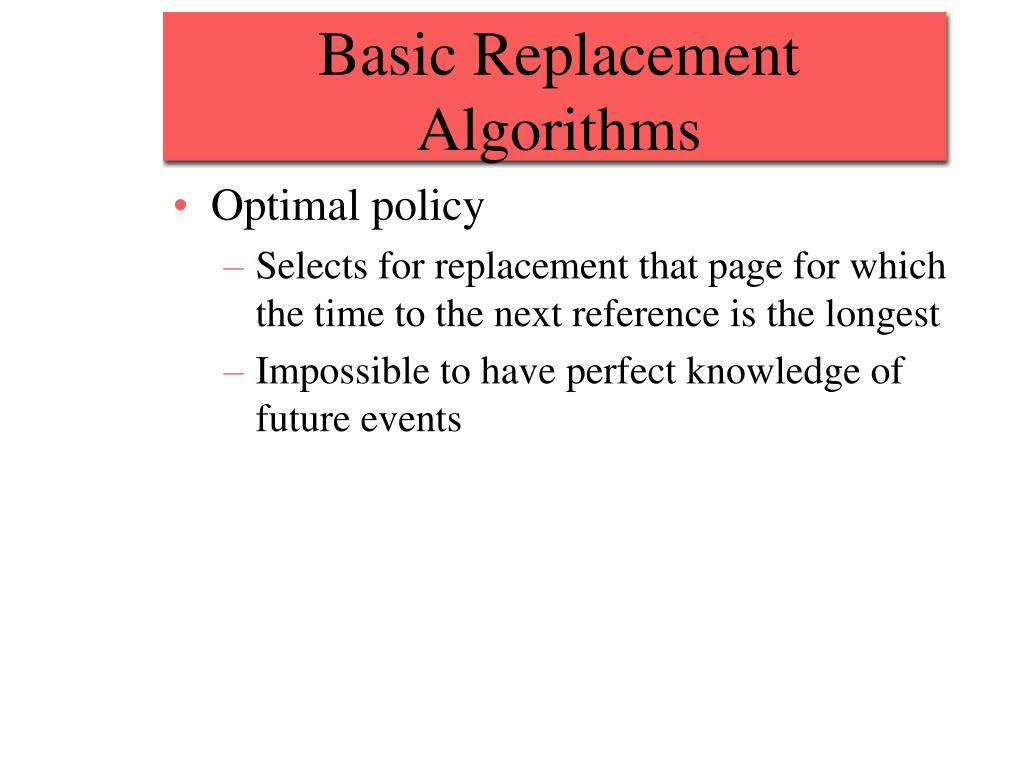 Basic Replacement Algorithms

• Optimal policy
– Selects for replacement that page for which the time to the next reference is the longest
– Impossible to have perfect knowledge of future events